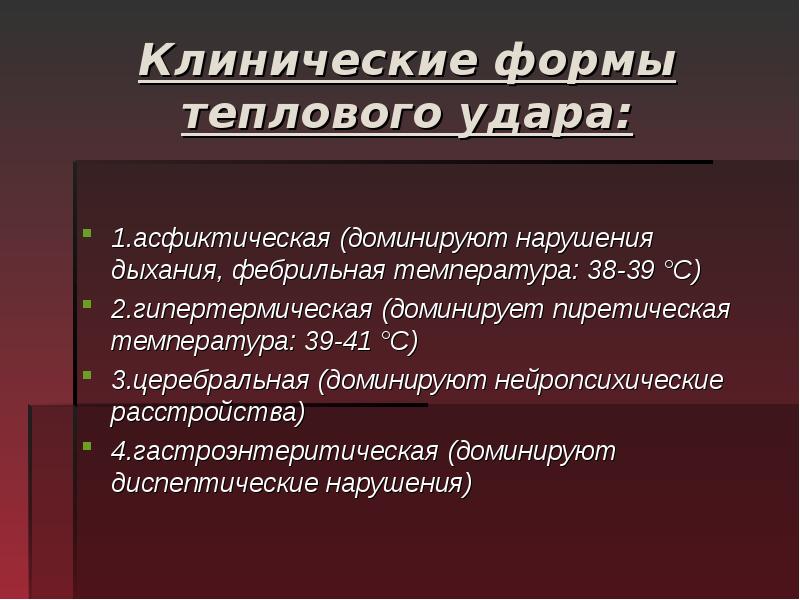 Клинические формы теплового удара:

1.асфиктическая (доминируют нарушения дыхания, фебрильная температура: 38-39 °С)

2.гипертермическая (доминирует пиретическая температура: 39-41 °С)

3.церебральная (доминируют нейропсихические расстройства)

4.гастроэнтеритическая (доминируют диспептические нарушения)